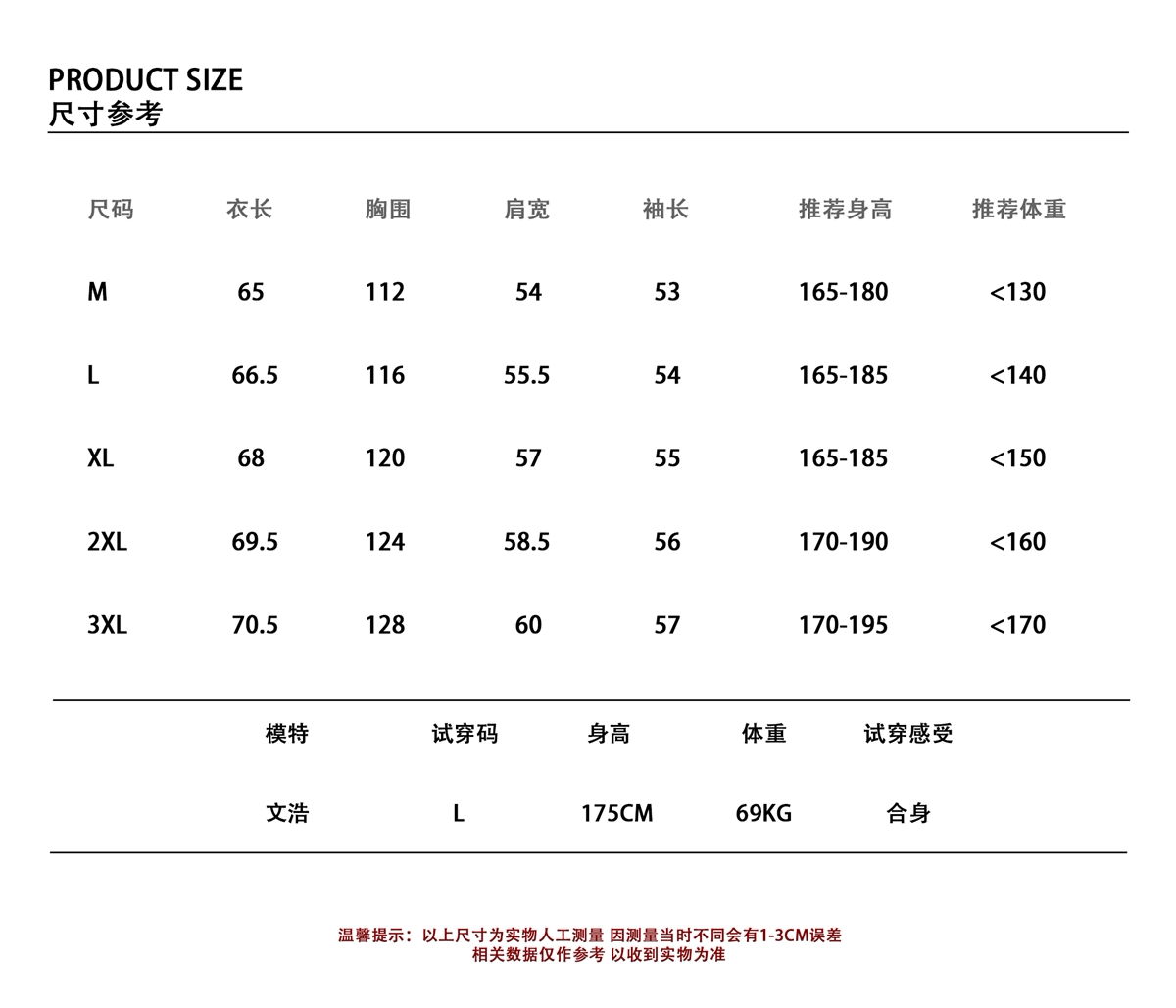 PRODUCT SIZE
尺寸参考

| 尺码 | 衣长 | 胸围 | 肩宽 | 袖长 | 推荐身高 | 推荐体重 |
|---|---|---|---|---|---|---|
| M | 65 | 112 | 54 | 53 | 165-180 | <130 |
| L | 66.5 | 116 | 55.5 | 54 | 165-185 | <140 |
| XL | 68 | 120 | 57 | 55 | 165-185 | <150 |
| 2XL | 69.5 | 124 | 58.5 | 56 | 170-190 | <160 |
| 3XL | 70.5 | 128 | 60 | 57 | 170-195 | <170 |

| 模特 | 试穿码 | 身高 | 体重 | 试穿感受 |
|---|---|---|---|---|
| 文浩 | L | 175CM | 69KG | 合身 |

温馨提示：以上尺寸为实物人工测量 因测量当时不同会有1-3CM误差
相关数据仅作参考 以收到实物为准